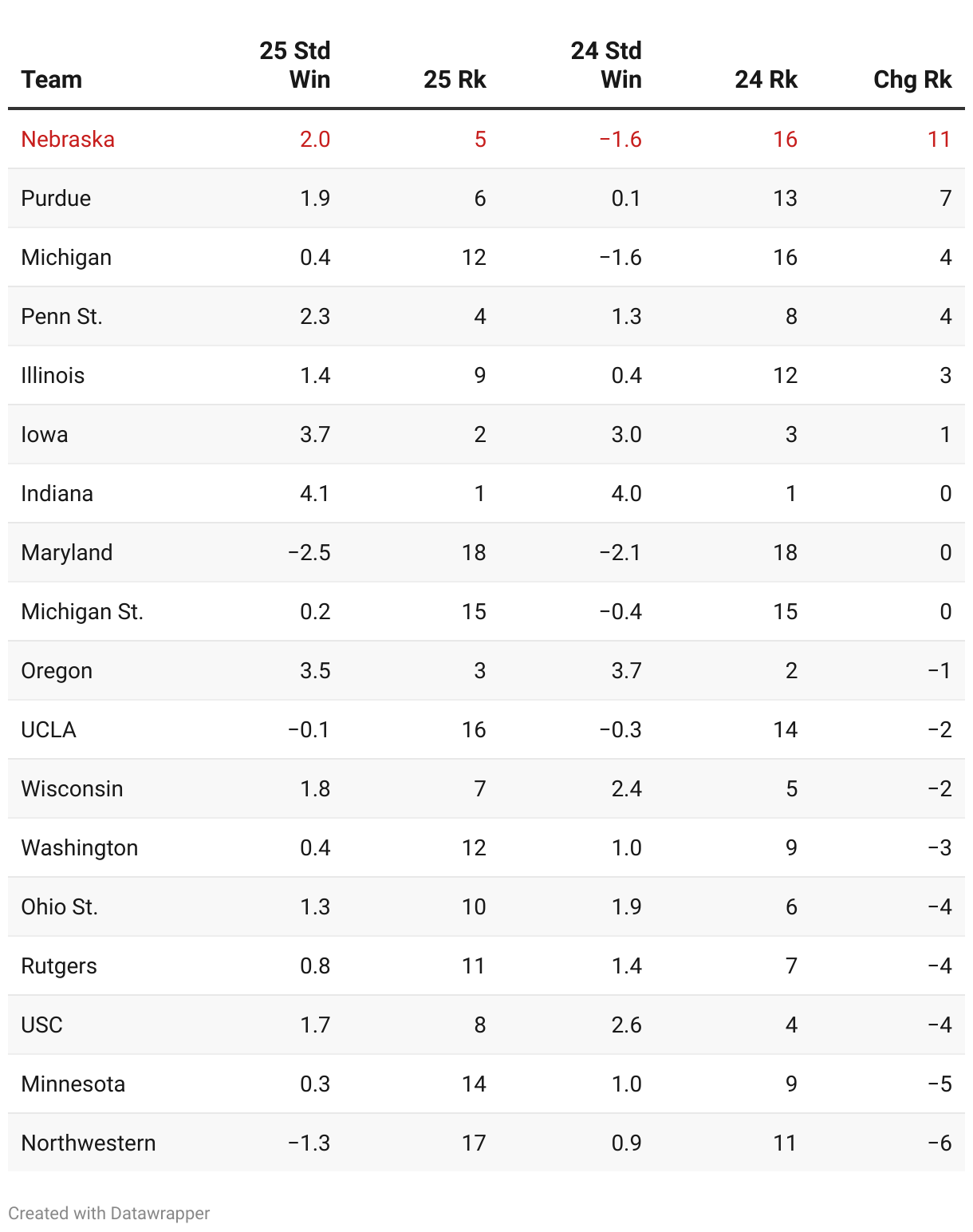 | Team | 25 Std Win | 25 Rk | 24 Std Win | 24 Rk | Chg Rk |
|---|---|---|---|---|---|
| Nebraska | 2.0 | 5 | −1.6 | 16 | 11 |
| Purdue | 1.9 | 6 | 0.1 | 13 | 7 |
| Michigan | 0.4 | 12 | −1.6 | 16 | 4 |
| Penn St. | 2.3 | 4 | 1.3 | 8 | 4 |
| Illinois | 1.4 | 9 | 0.4 | 12 | 3 |
| Iowa | 3.7 | 2 | 3.0 | 3 | 1 |
| Indiana | 4.1 | 1 | 4.0 | 1 | 0 |
| Maryland | −2.5 | 18 | −2.1 | 18 | 0 |
| Michigan St. | 0.2 | 15 | −0.4 | 15 | 0 |
| Oregon | 3.5 | 3 | 3.7 | 2 | −1 |
| UCLA | −0.1 | 16 | −0.3 | 14 | −2 |
| Wisconsin | 1.8 | 7 | 2.4 | 5 | −2 |
| Washington | 0.4 | 12 | 1.0 | 9 | −3 |
| Ohio St. | 1.3 | 10 | 1.9 | 6 | −4 |
| Rutgers | 0.8 | 11 | 1.4 | 7 | −4 |
| USC | 1.7 | 8 | 2.6 | 4 | −4 |
| Minnesota | 0.3 | 14 | 1.0 | 9 | −5 |
| Northwestern | −1.3 | 17 | 0.9 | 11 | −6 |

Created with Datawrapper